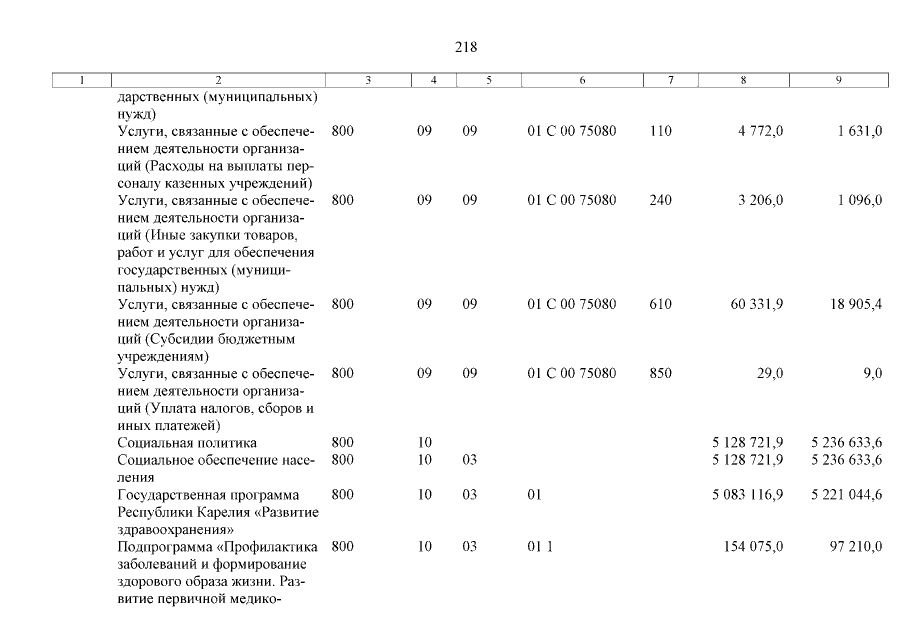 218

| 1 | 2 | 3 | 4 | 5 | 6 | 7 | 8 | 9 |
|---|---|---|---|---|---|---|---|---|
| | дарственных (муниципальных) нужд) | | | | | | | |
| | Услуги, связанные с обеспечением деятельности организаций (Расходы на выплаты персоналу казенных учреждений) | 800 | 09 | 09 | 01 С 00 75080 | 110 | 4 772,0 | 1 631,0 |
| | Услуги, связанные с обеспечением деятельности организаций (Иные закупки товаров, работ и услуг для обеспечения государственных (муниципальных) нужд) | 800 | 09 | 09 | 01 С 00 75080 | 240 | 3 206,0 | 1 096,0 |
| | Услуги, связанные с обеспечением деятельности организаций (Субсидии бюджетным учреждениям) | 800 | 09 | 09 | 01 С 00 75080 | 610 | 60 331,9 | 18 905,4 |
| | Услуги, связанные с обеспечением деятельности организаций (Уплата налогов, сборов и иных платежей) | 800 | 09 | 09 | 01 С 00 75080 | 850 | 29,0 | 9,0 |
| | Социальная политика | 800 | 10 | | | | 5 128 721,9 | 5 236 633,6 |
| | Социальное обеспечение населения | 800 | 10 | 03 | | | 5 128 721,9 | 5 236 633,6 |
| | Государственная программа Республики Карелия «Развитие здравоохранения» | 800 | 10 | 03 | 01 | | 5 083 116,9 | 5 221 044,6 |
| | Подпрограмма «Профилактика заболеваний и формирование здорового образа жизни. Развитие первичной медико- | 800 | 10 | 03 | 01 1 | | 154 075,0 | 97 210,0 |